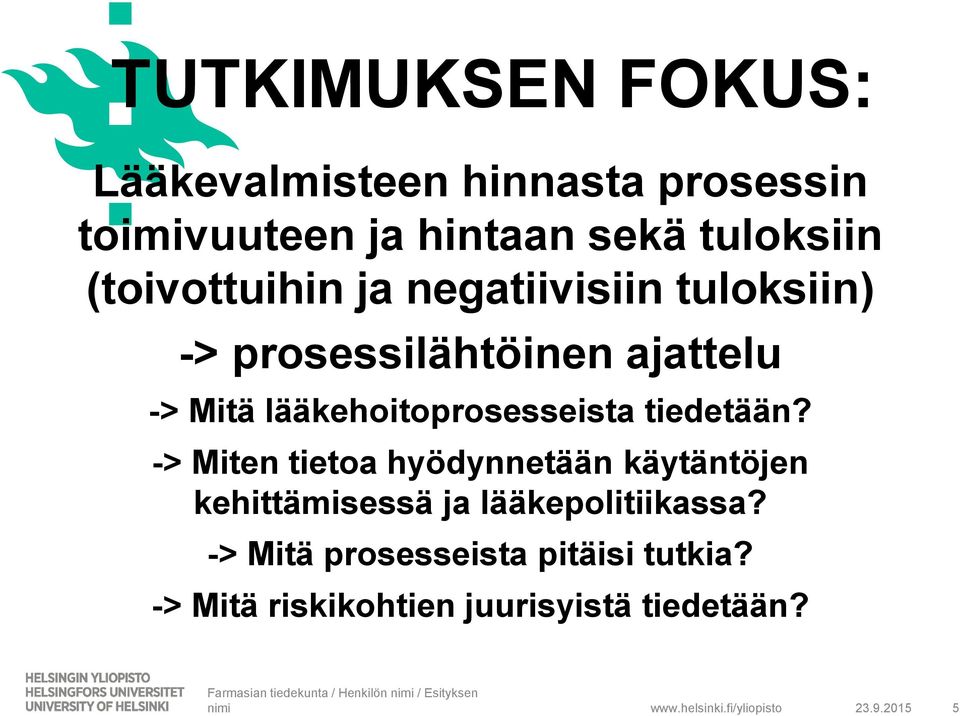 TUTKIMUKSEN FOKUS:

Lääkevalmisteen hinnasta prosessin toimivuuteen ja hintaan sekä tuloksiin (toivottuihin ja negatiivisiin tuloksiin)

-> prosessilähtöinen ajattelu

-> Mitä lääkehoitoprosesseista tiedetään?

-> Miten tietoa hyödynnetään käytäntöjen kehittämisessä ja lääkepolitiikassa?

-> Mitä prosesseista pitäisi tutkia?

-> Mitä riskikohtien juurisyistä tiedetään?

HELSINGIN YLIOPISTO
HELSINGFORS UNIVERSITET
UNIVERSITY OF HELSINKI

Farmasian tiedekunta / Henkilön nimi / Esityksen nimi

www.helsinki.fi/yliopisto

23.9.2015

5